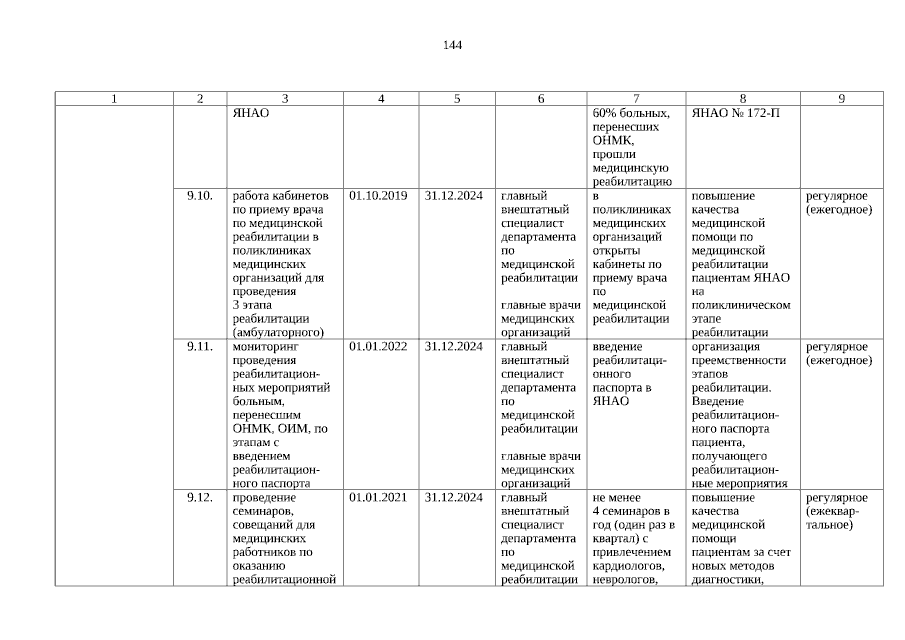 144

| 1 | 2 | 3 | 4 | 5 | 6 | 7 | 8 | 9 |
|---|---|---|---|---|---|---|---|---|
| | | ЯНАО | | | | 60% больных, перенесших ОНМК, прошли медицинскую реабилитацию | ЯНАО № 172-П | |
| | 9.10. | работа кабинетов по приему врача по медицинской реабилитации в поликлиниках медицинских организаций для проведения 3 этапа реабилитации (амбулаторного) | 01.10.2019 | 31.12.2024 | главный внештатный специалист департамента по медицинской реабилитации главные врачи медицинских организаций | в поликлиниках медицинских организаций открыты кабинеты по приему врача по медицинской реабилитации | повышение качества медицинской помощи по медицинской реабилитации пациентам ЯНАО на поликлиническом этапе реабилитации | регулярное (ежегодное) |
| | 9.11. | мониторинг проведения реабилитационных мероприятий больным, перенесшим ОНМК, ОИМ, по этапам с введением реабилитационного паспорта | 01.01.2022 | 31.12.2024 | главный внештатный специалист департамента по медицинской реабилитации главные врачи медицинских организаций | введение реабилитационного паспорта в ЯНАО | организация преемственности этапов реабилитации. Введение реабилитационного паспорта пациента, получающего реабилитационные мероприятия | регулярное (ежегодное) |
| | 9.12. | проведение семинаров, совещаний для медицинских работников по оказанию реабилитационной | 01.01.2021 | 31.12.2024 | главный внештатный специалист департамента по медицинской реабилитации | не менее 4 семинаров в год (один раз в квартал) с привлечением кардиологов, неврологов, | повышение качества медицинской помощи пациентам за счет новых методов диагностики, | регулярное (ежеквартальное) |